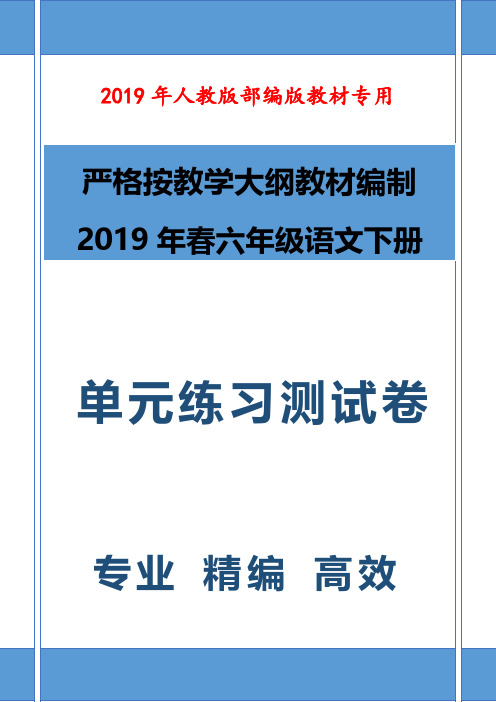 2019 年人教版部编版教材专用

严格按教学大纲教材编制

2019 年春六年级语文下册

单元练习测试卷

专业 精编 高效